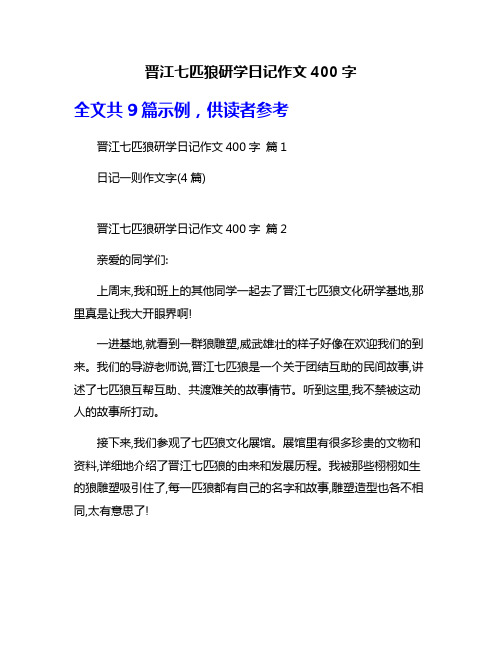 晋江七匹狼研学日记作文 400 字

全文共 9 篇示例，供读者参考

晋江七匹狼研学日记作文 400 字 篇 1

日记一则作文字(4 篇)

晋江七匹狼研学日记作文 400 字 篇 2

亲爱的同学们:

上周末,我和班上的其他同学一起去了晋江七匹狼文化研学基地,那里真是让我大开眼界啊!

一进基地,就看到一群狼雕塑,威武雄壮的样子好像在欢迎我们的到来。我们的导游老师说,晋江七匹狼是一个关于团结互助的民间故事,讲述了七匹狼互帮互助、共渡难关的故事情节。听到这里,我不禁被这动人的故事所打动。

接下来,我们参观了七匹狼文化展馆。展馆里有很多珍贵的文物和资料,详细地介绍了晋江七匹狼的由来和发展历程。我被那些栩栩如生的狼雕塑吸引住了,每一匹狼都有自己的名字和故事,雕塑造型也各不相同,太有意思了!